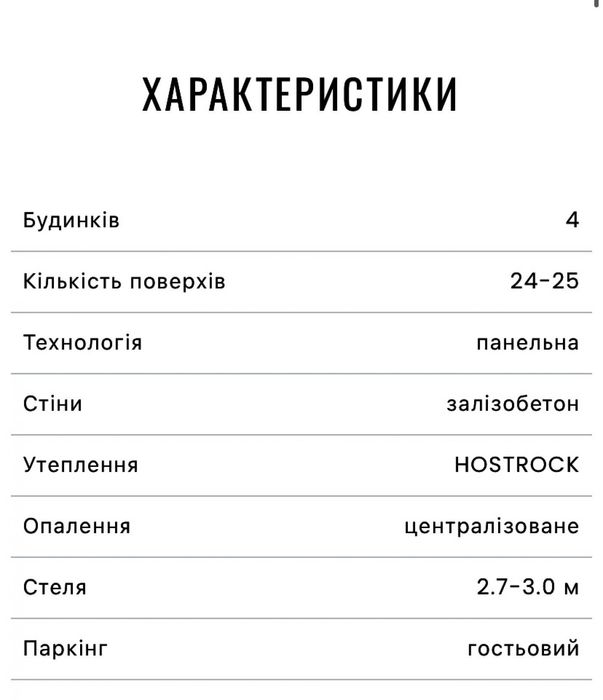 ХАРАКТЕРИСТИКИ

| | |
|---|---|
| Будинків | 4 |
| Кількість поверхів | 24-25 |
| Технологія | панельна |
| Стіни | залізобетон |
| Утеплення | HOSTROCK |
| Опалення | централізоване |
| Стеля | 2.7-3.0 м |
| Паркінг | гостьовий |